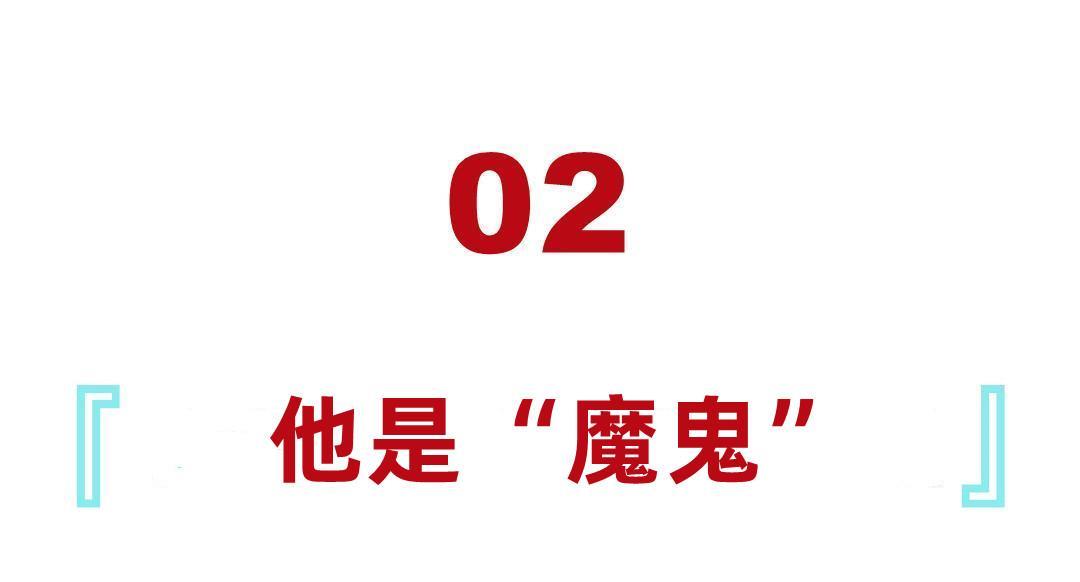 02

『他是“魔鬼”』